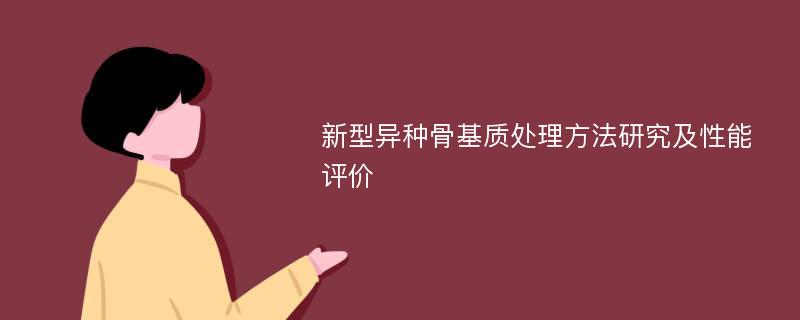 新型异种骨基质处理方法研究及性能评价